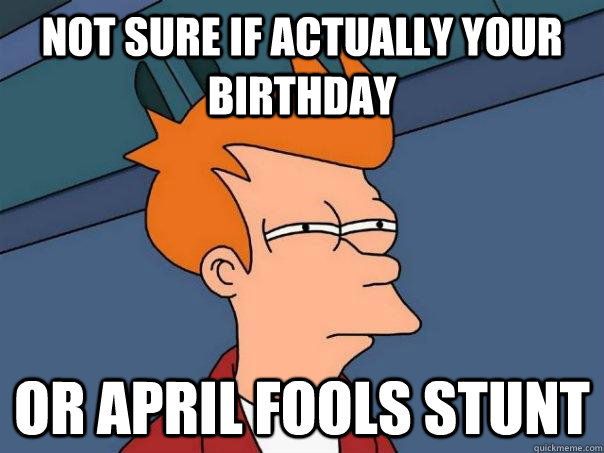 NOT SURE IF ACTUALLY YOUR BIRTHDAY

OR APRIL FOOLS STUNT

quickmeme.com